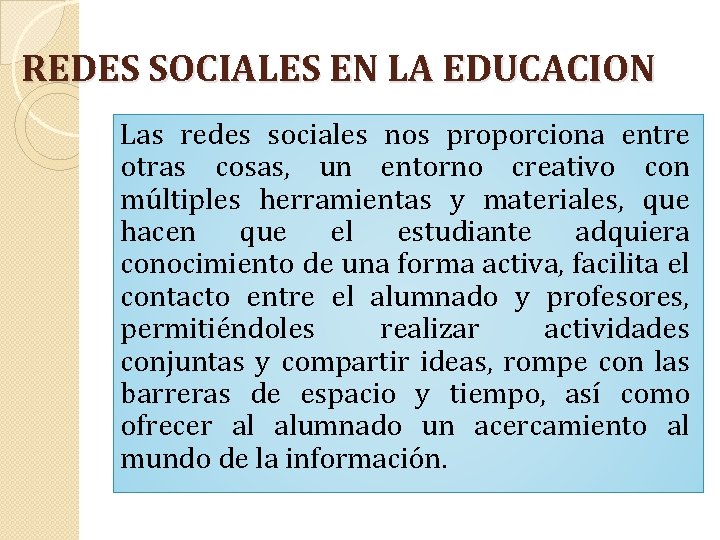 REDES SOCIALES EN LA EDUCACION

Las redes sociales nos proporciona entre otras cosas, un entorno creativo con múltiples herramientas y materiales, que hacen que el estudiante adquiera conocimiento de una forma activa, facilita el contacto entre el alumnado y profesores, permitiéndoles realizar actividades conjuntas y compartir ideas, rompe con las barreras de espacio y tiempo, así como ofrecer al alumnado un acercamiento al mundo de la información.